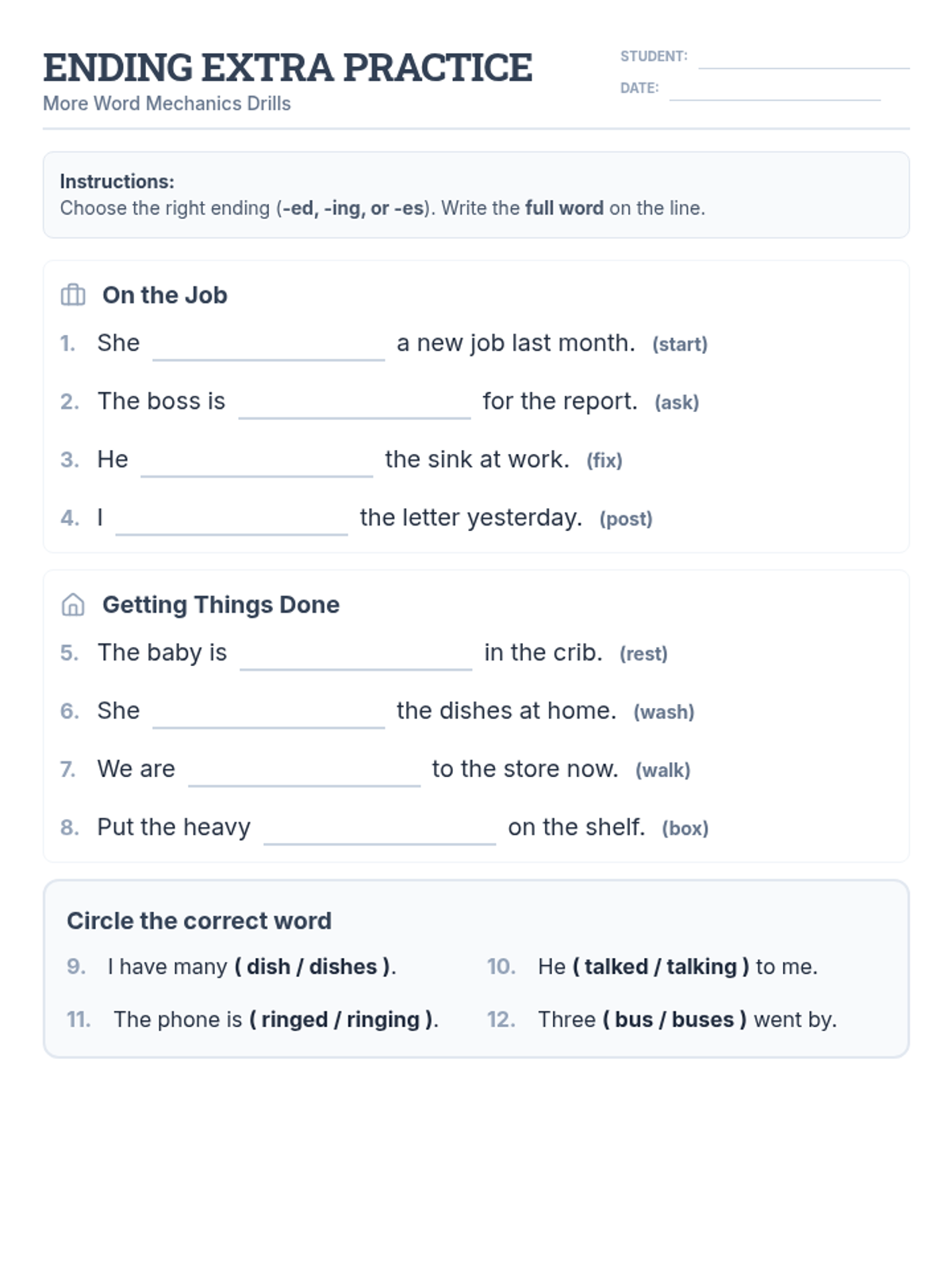 ENDING EXTRA PRACTICE
More Word Mechanics Drills

STUDENT: ____________
DATE: ____________

Instructions:
Choose the right ending (-ed, -ing, or -es). Write the full word on the line.

On the Job

1. She ____________ a new job last month. (start)

2. The boss is ____________ for the report. (ask)

3. He ____________ the sink at work. (fix)

4. I ____________ the letter yesterday. (post)

Getting Things Done

5. The baby is ____________ in the crib. (rest)

6. She ____________ the dishes at home. (wash)

7. We are ____________ to the store now. (walk)

8. Put the heavy ____________ on the shelf. (box)

Circle the correct word

9. I have many ( dish / dishes ).

10. He ( talked / talking ) to me.

11. The phone is ( ringed / ringing ).

12. Three ( bus / buses ) went by.